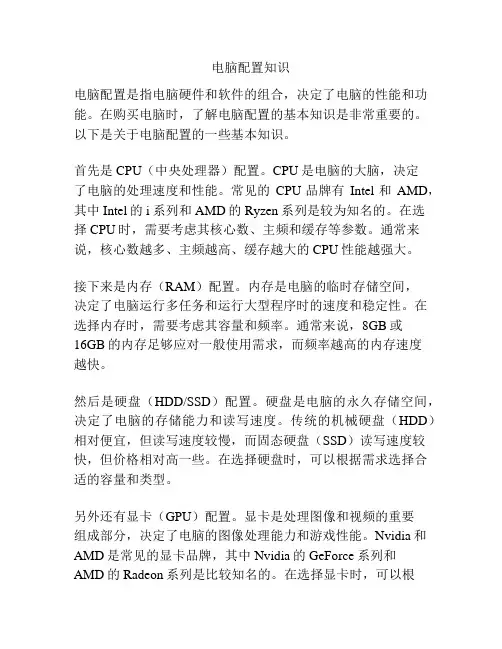 电脑配置知识

电脑配置是指电脑硬件和软件的组合，决定了电脑的性能和功能。在购买电脑时，了解电脑配置的基本知识是非常重要的。以下是关于电脑配置的一些基本知识。

首先是 CPU（中央处理器）配置。CPU 是电脑的大脑，决定了电脑的处理速度和性能。常见的 CPU 品牌有 Intel 和 AMD，其中 Intel 的 i 系列和 AMD 的 Ryzen 系列是较为知名的。在选择 CPU 时，需要考虑其核心数、主频和缓存等参数。通常来说，核心数越多、主频越高、缓存越大的 CPU 性能越强大。

接下来是内存（RAM）配置。内存是电脑的临时存储空间，决定了电脑运行多任务和运行大型程序时的速度和稳定性。在选择内存时，需要考虑其容量和频率。通常来说，8GB 或 16GB 的内存足够应对一般使用需求，而频率越高的内存速度越快。

然后是硬盘（HDD/SSD）配置。硬盘是电脑的永久存储空间，决定了电脑的存储能力和读写速度。传统的机械硬盘（HDD）相对便宜，但读写速度较慢，而固态硬盘（SSD）读写速度较快，但价格相对高一些。在选择硬盘时，可以根据需求选择合适的容量和类型。

另外还有显卡（GPU）配置。显卡是处理图像和视频的重要组成部分，决定了电脑的图像处理能力和游戏性能。Nvidia 和 AMD 是常见的显卡品牌，其中 Nvidia 的 GeForce 系列和 AMD 的 Radeon 系列是比较知名的。在选择显卡时，可以根